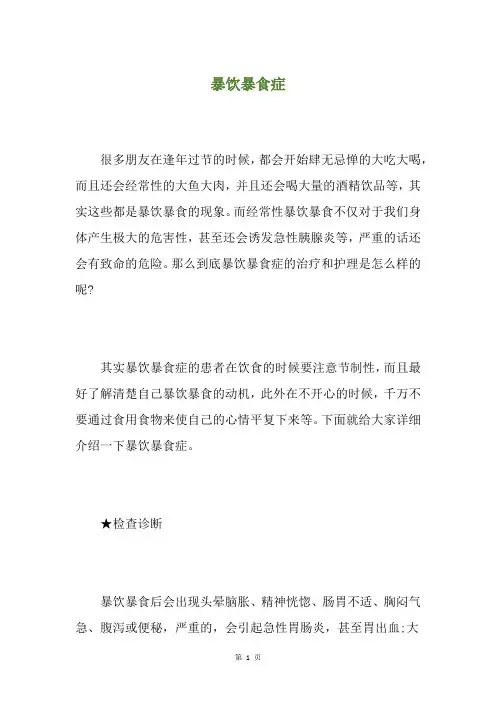 暴饮暴食症

很多朋友在逢年过节的时候，都会开始肆无忌惮的大吃大喝，而且还会经常性的大鱼大肉，并且还会喝大量的酒精饮品等，其实这些都是暴饮暴食的现象。而经常性暴饮暴食不仅对于我们身体产生极大的危害性，甚至还会诱发急性胰腺炎等，严重的话还会有致命的危险。那么到底暴饮暴食症的治疗和护理是怎么样的呢?

其实暴饮暴食症的患者在饮食的时候要注意节制性，而且最好了解清楚自己暴饮暴食的动机，此外在不开心的时候，千万不要通过食用食物来使自己的心情平复下来等。下面就给大家详细介绍一下暴饮暴食症。

★检查诊断

暴饮暴食后会出现头晕脑胀、精神恍惚、肠胃不适、胸闷气急、腹泻或便秘，严重的，会引起急性胃肠炎，甚至胃出血;大

第 1 页